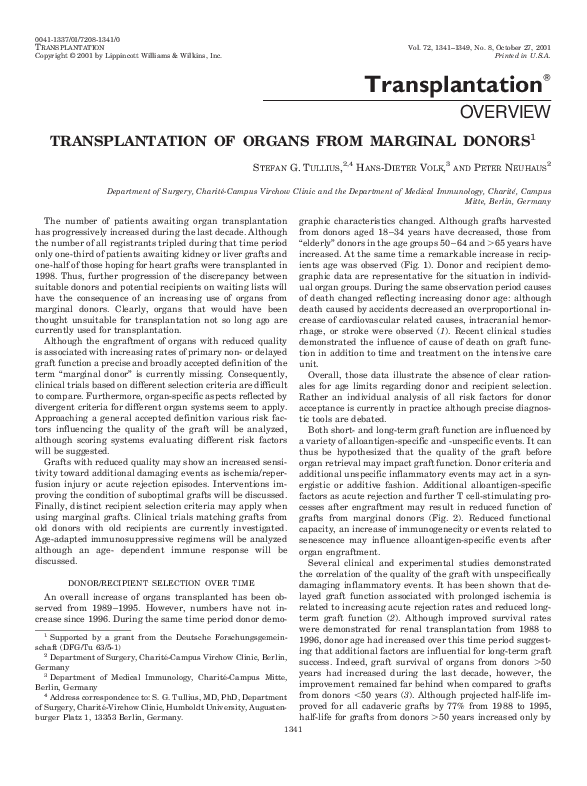 0041-1337/01/7208-1341/0
TRANSPLANTATION
Copyright © 2001 by Lippincott Williams & Wilkins, Inc.

Vol. 72, 1341–1349, No. 8, October 27, 2001
Printed in U.S.A.

Transplantation®
OVERVIEW

TRANSPLANTATION OF ORGANS FROM MARGINAL DONORS$^1$

STEFAN G. TULLIUS,$^{2,4}$ HANS-DIETER VOLK,$^3$ AND PETER NEUHAUS$^2$

Department of Surgery, Charité-Campus Virchow Clinic and the Department of Medical Immunology, Charité, Campus Mitte, Berlin, Germany

The number of patients awaiting organ transplantation has progressively increased during the last decade. Although the number of all registrants tripled during that time period only one-third of patients awaiting kidney or liver grafts and one-half of those hoping for heart grafts were transplanted in 1998. Thus, further progression of the discrepancy between suitable donors and potential recipients on waiting lists will have the consequence of an increasing use of organs from marginal donors. Clearly, organs that would have been thought unsuitable for transplantation not so long ago are currently used for transplantation.

Although the engraftment of organs with reduced quality is associated with increasing rates of primary non- or delayed graft function a precise and broadly accepted definition of the term "marginal donor" is currently missing. Consequently, clinical trials based on different selection criteria are difficult to compare. Furthermore, organ-specific aspects reflected by divergent criteria for different organ systems seem to apply. Approaching a general accepted definition various risk factors influencing the quality of the graft will be analyzed, although scoring systems evaluating different risk factors will be suggested.

Grafts with reduced quality may show an increased sensitivity toward additional damaging events as ischemia/reperfusion injury or acute rejection episodes. Interventions improving the condition of suboptimal grafts will be discussed. Finally, distinct recipient selection criteria may apply when using marginal grafts. Clinical trials matching grafts from old donors with old recipients are currently investigated. Age-adapted immunosuppressive regimens will be analyzed although an age- dependent immune response will be discussed.

DONOR/RECIPIENT SELECTION OVER TIME

An overall increase of organs transplanted has been observed from 1989–1995. However, numbers have not increase since 1996. During the same time period donor demographic characteristics changed. Although grafts harvested from donors aged 18–34 years have decreased, those from "elderly" donors in the age groups 50–64 and >65 years have increased. At the same time a remarkable increase in recipients age was observed (Fig. 1). Donor and recipient demographic data are representative for the situation in individual organ groups. During the same observation period causes of death changed reflecting increasing donor age: although death caused by accidents decreased an overproportional increase of cardiovascular related causes, intracranial hemorrhage, or stroke were observed (1). Recent clinical studies demonstrated the influence of cause of death on graft function in addition to time and treatment on the intensive care unit.

Overall, those data illustrate the absence of clear rationales for age limits regarding donor and recipient selection. Rather an individual analysis of all risk factors for donor acceptance is currently in practice although precise diagnostic tools are debated.

Both short- and long-term graft function are influenced by a variety of alloantigen-specific and -unspecific events. It can thus be hypothesized that the quality of the graft before organ retrieval may impact graft function. Donor criteria and additional unspecific inflammatory events may act in a synergistic or additive fashion. Additional alloantigen-specific factors as acute rejection and further T cell-stimulating processes after engraftment may result in reduced function of grafts from marginal donors (Fig. 2). Reduced functional capacity, an increase of immunogenecity or events related to senescence may influence alloantigen-specific events after organ engraftment.

Several clinical and experimental studies demonstrated the correlation of the quality of the graft with unspecifically damaging inflammatory events. It has been shown that delayed graft function associated with prolonged ischemia is related to increasing acute rejection rates and reduced long-term graft function (2). Although improved survival rates were demonstrated for renal transplantation from 1988 to 1996, donor age had increased over this time period suggesting that additional factors are influential for long-term graft success. Indeed, graft survival of organs from donors >50 years had increased during the last decade, however, the improvement remained far behind when compared to grafts from donors <50 years (3). Although projected half-life improved for all cadaveric grafts by 77% from 1988 to 1995, half-life for grafts from donors >50 years increased only by

$^1$ Supported by a grant from the Deutsche Forschungsgemeinschaft (DFG/Tu 63/5-1)
$^2$ Department of Surgery, Charité-Campus Virchow Clinic, Berlin, Germany
$^3$ Department of Medical Immunology, Charité-Campus Mitte, Berlin, Germany
$^4$ Address correspondence to: S. G. Tullius, MD, PhD, Department of Surgery, Charité-Virchow Clinic, Humboldt University, Augustenburger Platz 1, 13353 Berlin, Germany.

1341